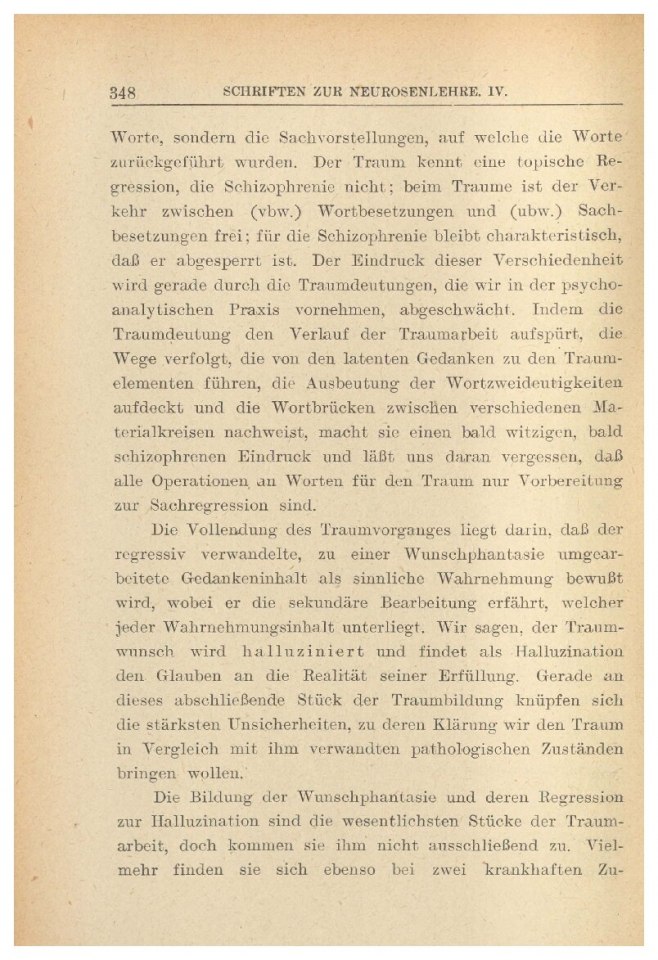 348 SCHRIFTEN ZUR NEUROSENLEHRE. IV.

Worte, sondern die Sachvorstellungen, auf welche die Worte zurückgeführt wurden. Der Traum kennt eine topische Regression, die Schizophrenie nicht; beim Traume ist der Verkehr zwischen (vbw.) Wortbesetzungen und (ubw.) Sachbesetzungen frei; für die Schizophrenie bleibt charakteristisch, daß er abgesperrt ist. Der Eindruck dieser Verschiedenheit wird gerade durch die Traumdeutungen, die wir in der psychoanalytischen Praxis vornehmen, abgeschwächt. Indem die Traumdeutung den Verlauf der Traumarbeit aufspürt, die Wege verfolgt, die von den latenten Gedanken zu den Traumelementen führen, die Ausbeutung der Wortzweideutigkeiten aufdeckt und die Wortbrücken zwischen verschiedenen Materialkreisen nachweist, macht sie einen bald witzigen, bald schizophrenen Eindruck und läßt uns daran vergessen, daß alle Operationen an Worten für den Traum nur Vorbereitung zur Sachregression sind.

Die Vollendung des Traumvorganges liegt darin, daß der regressiv verwandelte, zu einer Wunschphantasie umgearbeitete Gedankeninhalt als sinnliche Wahrnehmung bewußt wird, wobei er die sekundäre Bearbeitung erfährt, welcher jeder Wahrnehmungsinhalt unterliegt. Wir sagen, der Traumwunsch wird halluziniert und findet als Halluzination den Glauben an die Realität seiner Erfüllung. Gerade an dieses abschließende Stück der Traumbildung knüpfen sich die stärksten Unsicherheiten, zu deren Klärung wir den Traum in Vergleich mit ihm verwandten pathologischen Zuständen bringen wollen.

Die Bildung der Wunschphantasie und deren Regression zur Halluzination sind die wesentlichsten Stücke der Traumarbeit, doch kommen sie ihm nicht ausschließend zu. Vielmehr finden sie sich ebenso bei zwei krankhaften Zu-